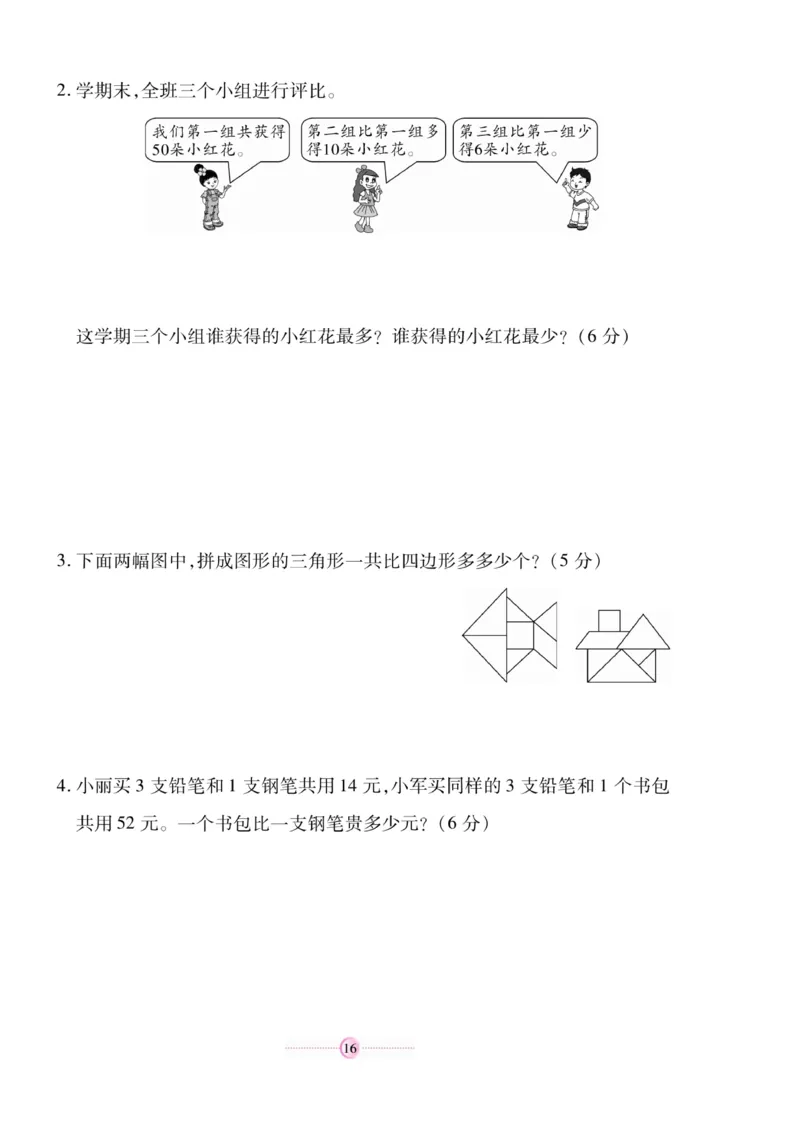 2. 学期末，全班三个小组进行评比。

我们第一组共获得50朵小红花。

第二组比第一组多得10朵小红花。

第三组比第一组少得6朵小红花。

这学期三个小组谁获得的小红花最多？谁获得的小红花最少？（6 分）

3. 下面两幅图中，拼成图形的三角形一共比四边形多多少个？（5 分）

4. 小丽买 3 支铅笔和 1 支钢笔共用 14 元，小军买同样的 3 支铅笔和 1 个书包共用 52 元。一个书包比一支钢笔贵多少元？（6 分）

16